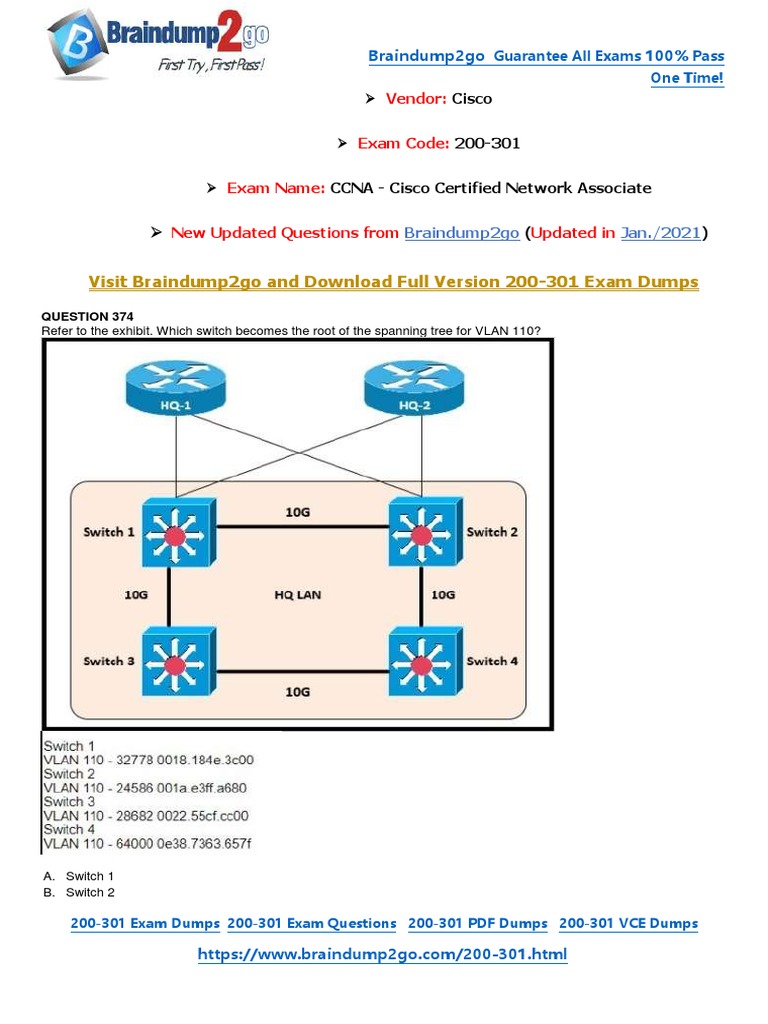 Braindump2go
First Try, First Pass!

Braindump2go Guarantee All Exams 100% Pass One Time!

➢ Vendor: Cisco

➢ Exam Code: 200-301

➢ Exam Name: CCNA - Cisco Certified Network Associate

➢ New Updated Questions from Braindump2go (Updated in Jan./2021)

Visit Braindump2go and Download Full Version 200-301 Exam Dumps

QUESTION 374
Refer to the exhibit. Which switch becomes the root of the spanning tree for VLAN 110?

HQ-1
HQ-2
Switch 1
10G
Switch 2
10G
HQ LAN
10G
Switch 3
Switch 4
10G

Switch 1
VLAN 110 - 32778 0018.184e.3c00
Switch 2
VLAN 110 - 24586 001a.e3ff.a680
Switch 3
VLAN 110 - 28682 0022.55cf.cc00
Switch 4
VLAN 110 - 64000 0e38.7363.657f

A. Switch 1
B. Switch 2

200-301 Exam Dumps 200-301 Exam Questions 200-301 PDF Dumps 200-301 VCE Dumps

https://www.braindump2go.com/200-301.html